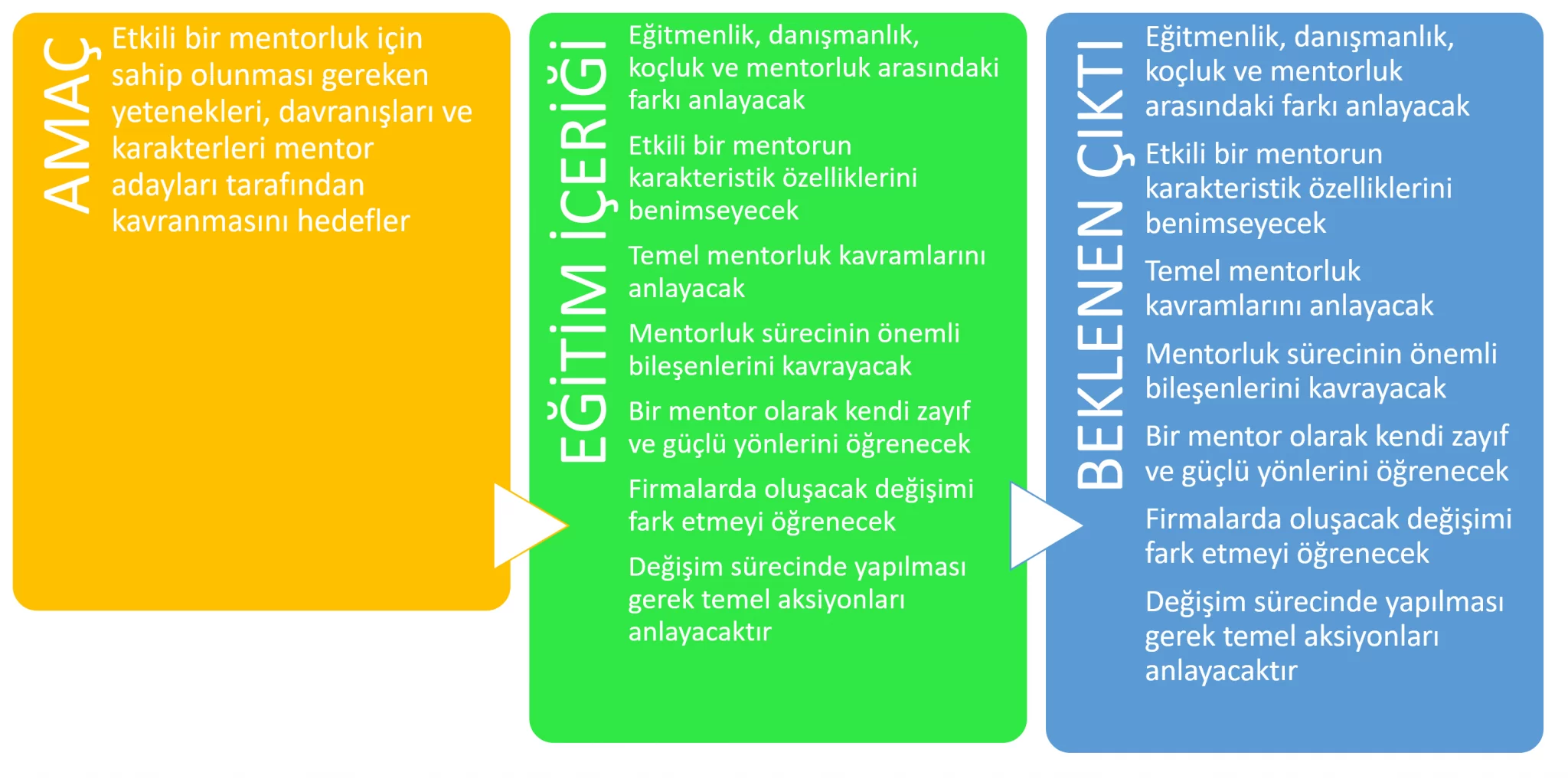 AMAÇ

Etkili bir mentorluk için sahip olunması gereken yetenekleri, davranışları ve karakterleri mentor adayları tarafından kavranmasını hedefler

EĞİTİM İÇERİĞİ

Eğitmenlik, danışmanlık, koçluk ve mentorluk arasındaki farkı anlayacak

Etkili bir mentorun karakteristik özelliklerini benimseyecek

Temel mentorluk kavramlarını anlayacak

Mentorluk sürecinin önemli bileşenlerini kavrayacak

Bir mentor olarak kendi zayıf ve güçlü yönlerini öğrenecek

Firmalarda oluşacak değişimi fark etmeyi öğrenecek

Değişim sürecinde yapılması gerek temel aksiyonları anlayacaktır

BEKLENEN ÇIKTI

Eğitmenlik, danışmanlık, koçluk ve mentorluk arasındaki farkı anlayacak

Etkili bir mentorun karakteristik özelliklerini benimseyecek

Temel mentorluk kavramlarını anlayacak

Mentorluk sürecinin önemli bileşenlerini kavrayacak

Bir mentor olarak kendi zayıf ve güçlü yönlerini öğrenecek

Firmalarda oluşacak değişimi fark etmeyi öğrenecek

Değişim sürecinde yapılması gerek temel aksiyonları anlayacaktır